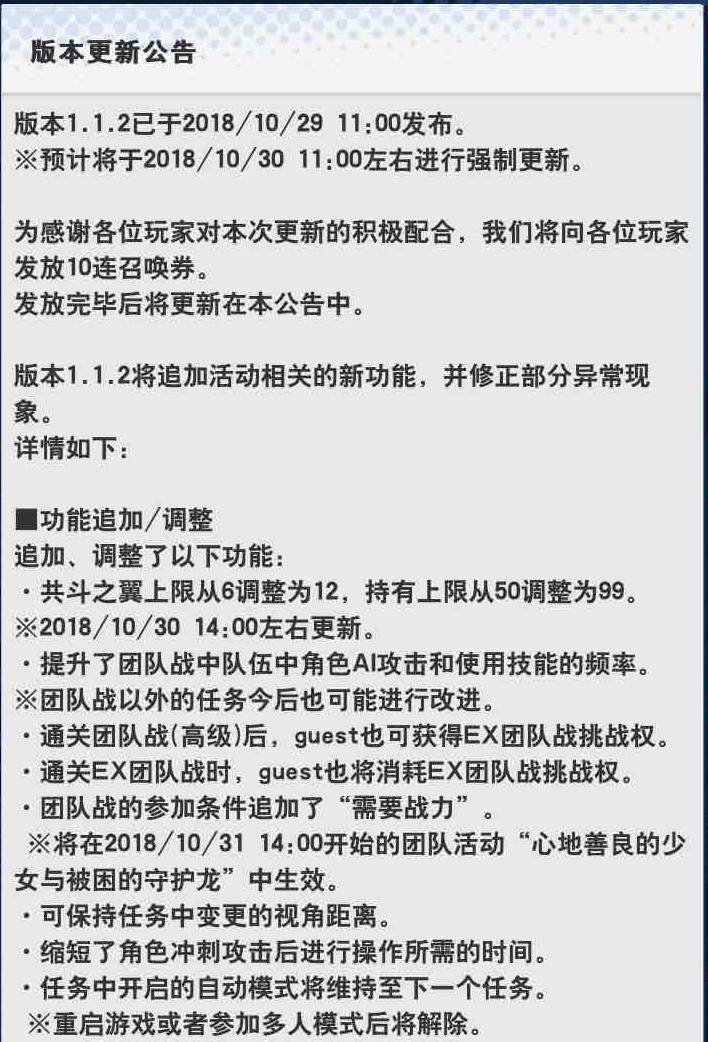 版本更新公告

版本1.1.2已于2018/10/29 11:00发布。
※预计将于2018/10/30 11:00左右进行强制更新。

为感谢各位玩家对本次更新的积极配合，我们将向各位玩家发放10连召唤券。
发放完毕后将更新在本公告中。

版本1.1.2将追加活动相关的新功能，并修正部分异常现象。
详情如下：

■功能追加/调整
追加、调整了以下功能：
・共斗之翼上限从6调整为12，持有上限从50调整为99。
※2018/10/30 14:00左右更新。
・提升了团队战中队伍中角色AI攻击和使用技能的频率。
※团队战以外的任务今后也可能进行改进。
・通关团队战(高级)后，guest也可获得EX团队战挑战权。
・通关EX团队战时，guest也将消耗EX团队战挑战权。
・团队战的参加条件追加了“需要战力”。
※将在2018/10/31 14:00开始的团队活动“心地善良的少女与被困的守护龙”中生效。
・可保持任务中变更的视角距离。
・缩短了角色冲刺攻击后进行操作所需的时间。
・任务中开启的自动模式将维持至下一个任务。
※重启游戏或者参加多人模式后将解除。